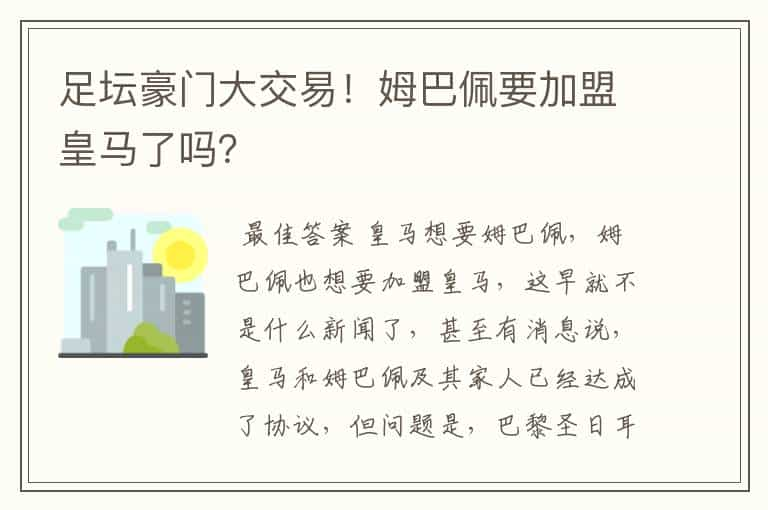 足坛豪门大交易！姆巴佩要加盟皇马了吗?

最佳答案 皇马想要姆巴佩，姆巴佩也想要加盟皇马，这早就不是什么新闻了，甚至有消息说，皇马和姆巴佩及其家人已经达成了协议，但问题是，巴黎圣日耳